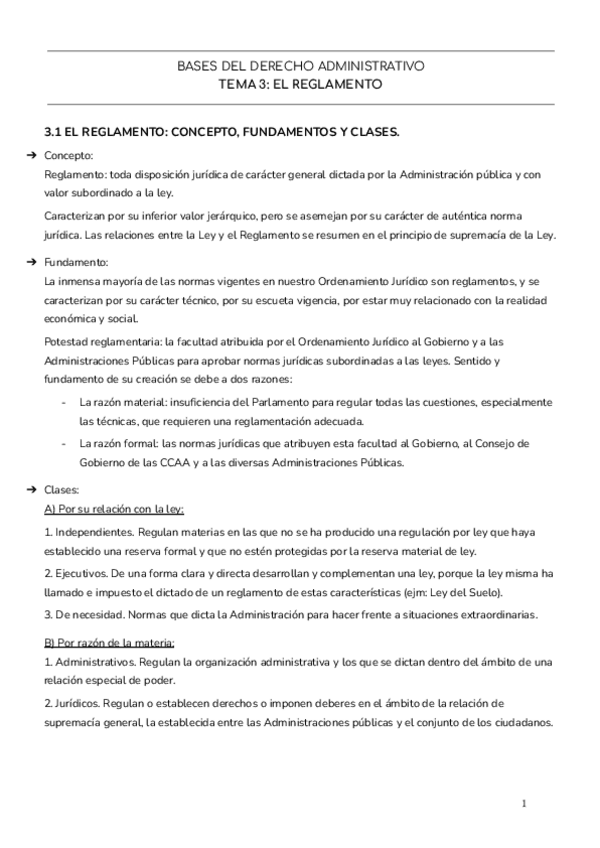 BASES DEL DERECHO ADMINISTRATIVO
TEMA 3: EL REGLAMENTO

3.1 EL REGLAMENTO: CONCEPTO, FUNDAMENTOS Y CLASES.

➔ Concepto:
Reglamento: toda disposición jurídica de carácter general dictada por la Administración pública y con valor subordinado a la ley.

Caracterizan por su inferior valor jerárquico, pero se asemejan por su carácter de auténtica norma jurídica. Las relaciones entre la Ley y el Reglamento se resumen en el principio de supremacía de la Ley.

➔ Fundamento:
La inmensa mayoría de las normas vigentes en nuestro Ordenamiento Jurídico son reglamentos, y se caracterizan por su carácter técnico, por su escueta vigencia, por estar muy relacionado con la realidad económica y social.

Potestad reglamentaria: la facultad atribuida por el Ordenamiento Jurídico al Gobierno y a las Administraciones Públicas para aprobar normas jurídicas subordinadas a las leyes. Sentido y fundamento de su creación se debe a dos razones:

- La razón material: insuficiencia del Parlamento para regular todas las cuestiones, especialmente las técnicas, que requieren una reglamentación adecuada.
- La razón formal: las normas jurídicas que atribuyen esta facultad al Gobierno, al Consejo de Gobierno de las CCAA y a las diversas Administraciones Públicas.

➔ Clases:
A) Por su relación con la ley:

1. Independientes. Regulan materias en las que no se ha producido una regulación por ley que haya establecido una reserva formal y que no estén protegidas por la reserva material de ley.

2. Ejecutivos. De una forma clara y directa desarrollan y complementan una ley, porque la ley misma ha llamado e impuesto el dictado de un reglamento de estas características (ejm: Ley del Suelo).

3. De necesidad. Normas que dicta la Administración para hacer frente a situaciones extraordinarias.

B) Por razón de la materia:
1. Administrativos. Regulan la organización administrativa y los que se dictan dentro del ámbito de una relación especial de poder.

2. Jurídicos. Regulan o establecen derechos o imponen deberes en el ámbito de la relación de supremacía general, la establecida entre las Administraciones públicas y el conjunto de los ciudadanos.

1